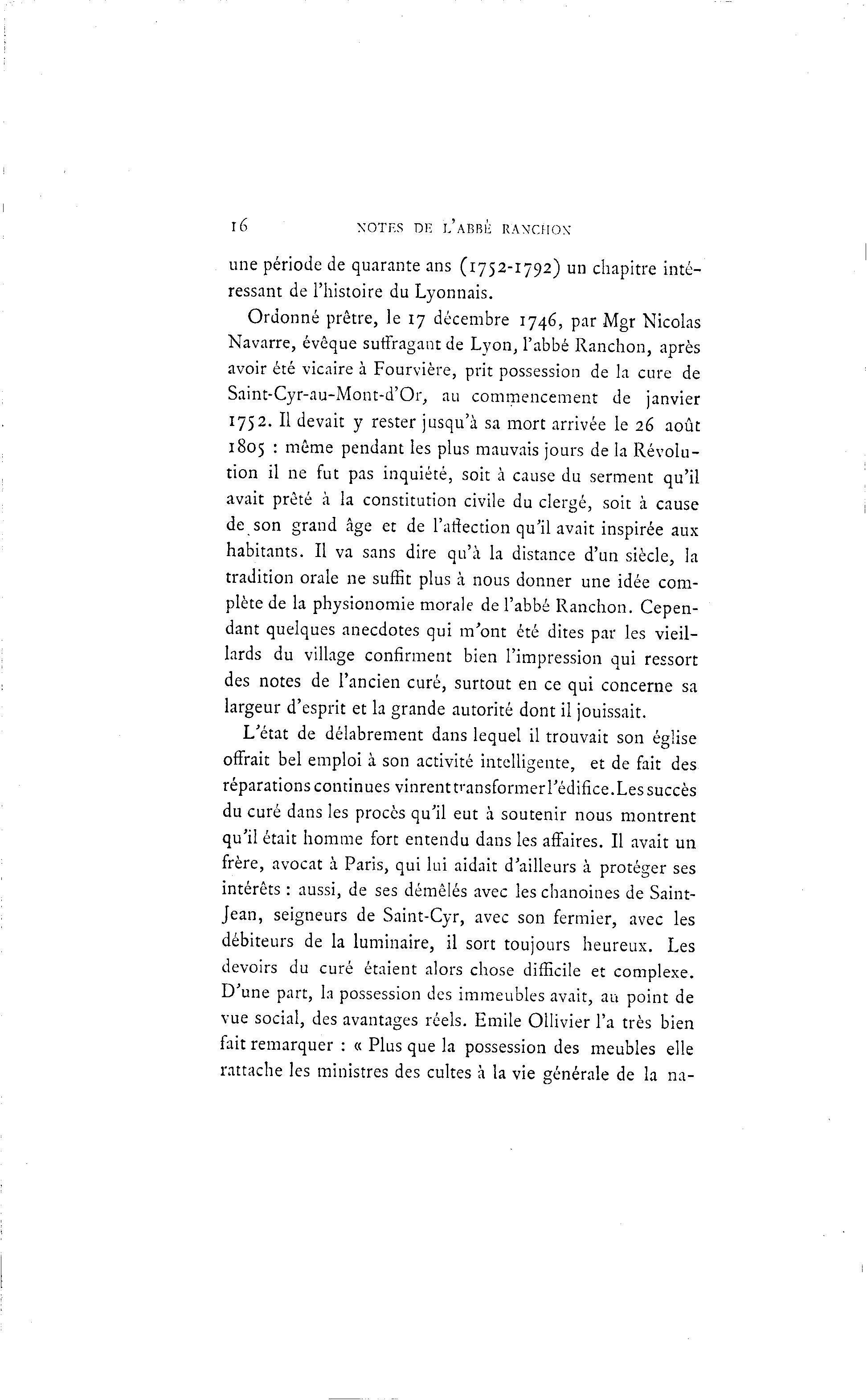 16 NOTES DE L'ABBÉ RANCHON

une période de quarante ans (1752-1792) un chapitre intéressant de l'histoire du Lyonnais.

Ordonné prêtre, le 17 décembre 1746, par Mgr Nicolas Navarre, évêque suffragant de Lyon, l'abbé Ranchon, après avoir été vicaire à Fourvière, prit possession de la cure de Saint-Cyr-au-Mont-d'Or, au commencement de janvier 1752. Il devait y rester jusqu'à sa mort arrivée le 26 août 1805 : même pendant les plus mauvais jours de la Révolution il ne fut pas inquiété, soit à cause du serment qu'il avait prêté à la constitution civile du clergé, soit à cause de son grand âge et de l'affection qu'il avait inspirée aux habitants. Il va sans dire qu'à la distance d'un siècle, la tradition orale ne suffit plus à nous donner une idée complète de la physionomie morale de l'abbé Ranchon. Cependant quelques anecdotes qui m'ont été dites par les vieillards du village confirment bien l'impression qui ressort des notes de l'ancien curé, surtout en ce qui concerne sa largeur d'esprit et la grande autorité dont il jouissait.

L'état de délabrement dans lequel il trouvait son église offrait bel emploi à son activité intelligente, et de fait des réparations continues vinrent transformer l'édifice. Les succès du curé dans les procès qu'il eut à soutenir nous montrent qu'il était homme fort entendu dans les affaires. Il avait un frère, avocat à Paris, qui lui aidait d'ailleurs à protéger ses intérêts : aussi, de ses démêlés avec les chanoines de Saint-Jean, seigneurs de Saint-Cyr, avec son fermier, avec les débiteurs de la luminaire, il sort toujours heureux. Les devoirs du curé étaient alors chose difficile et complexe. D'une part, la possession des immeubles avait, au point de vue social, des avantages réels. Emile Ollivier l'a très bien fait remarquer : « Plus que la possession des meubles elle rattache les ministres des cultes à la vie générale de la na-